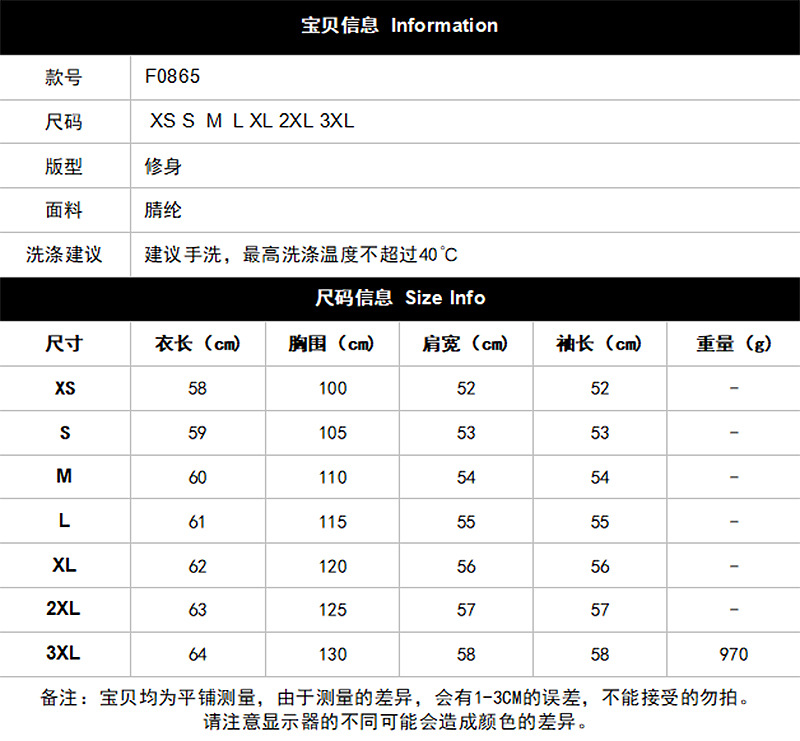 宝贝信息 Information

| 款号 | F0865 |
|---|---|
| 尺码 | XS S M L XL 2XL 3XL |
| 版型 | 修身 |
| 面料 | 腈纶 |
| 洗涤建议 | 建议手洗，最高洗涤温度不超过40℃ |

尺码信息 Size Info

| 尺寸 | 衣长（cm） | 胸围（cm） | 肩宽（cm） | 袖长（cm） | 重量（g） |
|---|---|---|---|---|---|
| XS | 58 | 100 | 52 | 52 | - |
| S | 59 | 105 | 53 | 53 | - |
| M | 60 | 110 | 54 | 54 | - |
| L | 61 | 115 | 55 | 55 | - |
| XL | 62 | 120 | 56 | 56 | - |
| 2XL | 63 | 125 | 57 | 57 | - |
| 3XL | 64 | 130 | 58 | 58 | 970 |

备注：宝贝均为平铺测量，由于测量的差异，会有1-3CM的误差，不能接受的勿拍。
请注意显示器的不同可能会造成颜色的差异。